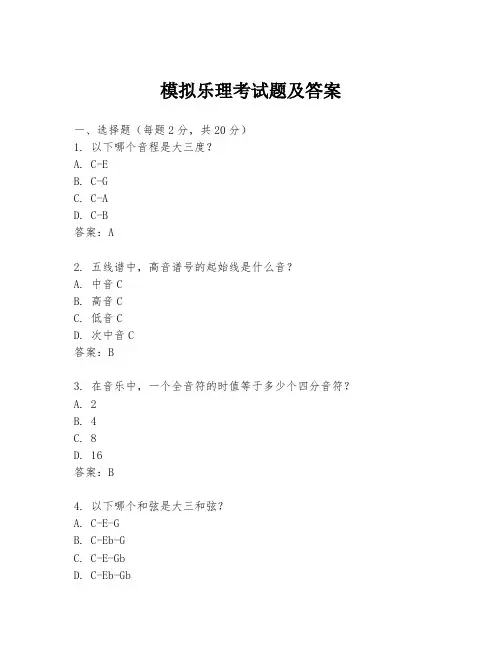 模拟乐理考试题及答案

一、选择题（每题2分，共20分）

1. 以下哪个音程是大三度？
A. C-E
B. C-G
C. C-A
D. C-B
答案：A

2. 五线谱中，高音谱号的起始线是什么音？
A. 中音C
B. 高音C
C. 低音C
D. 次中音C
答案：B

3. 在音乐中，一个全音符的时值等于多少个四分音符？
A. 2
B. 4
C. 8
D. 16
答案：B

4. 以下哪个和弦是大三和弦？
A. C-E-G
B. C-Eb-G
C. C-E-Gb
D. C-Eb-Gb